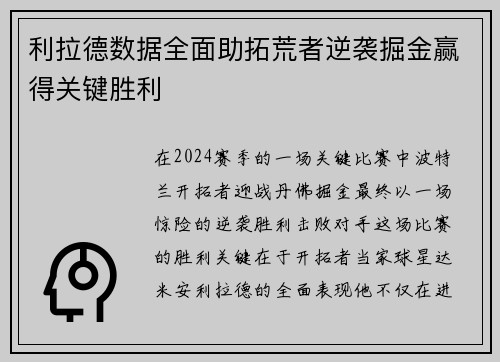 利拉德数据全面助拓荒者逆袭掘金赢得关键胜利

在2024赛季的一场关键比赛中波特兰开拓者迎战丹佛掘金最终以一场惊险的逆袭胜利击败对手这场比赛的胜利关键在于开拓者当家球星达米安利拉德的全面表现他不仅在进